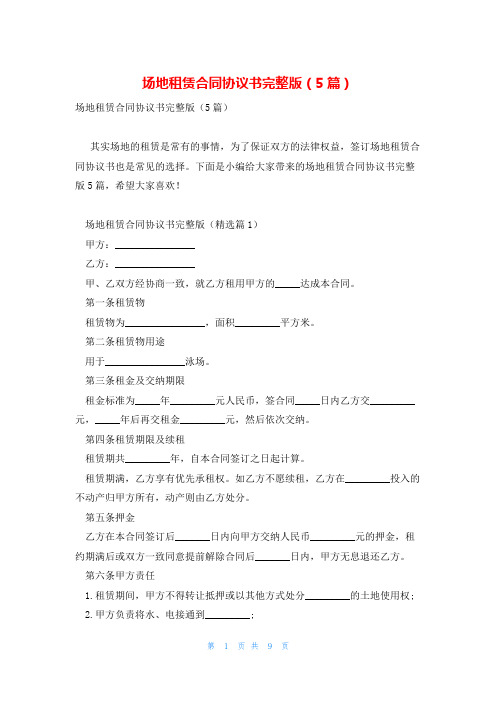 场地租赁合同协议书完整版（5篇）

场地租赁合同协议书完整版（5篇）

其实场地的租赁是常有的事情，为了保证双方的法律权益，签订场地租赁合同协议书也是常见的选择。下面是小编给大家带来的场地租赁合同协议书完整版5篇，希望大家喜欢！

场地租赁合同协议书完整版（精选篇1）

甲方：________________

乙方：________________

甲、乙双方经协商一致，就乙方租用甲方的_____达成本合同。

第一条租赁物

租赁物为________________，面积_________平方米。

第二条租赁物用途

用于________________泳场。

第三条租金及交纳期限

租金标准为_____年_________元人民币，签合同_____日内乙方交_________元，_____年后再交租金_________元，然后依次交纳。

第四条租赁期限及续租

租赁期共_________年，自本合同签订之日起计算。

租赁期满，乙方享有优先承租权。如乙方不愿续租，乙方在_________投入的不动产归甲方所有，动产则由乙方处分。

第五条押金

乙方在本合同签订后_______日内向甲方交纳人民币_________元的押金，租约期满后或双方一致同意提前解除合同后_______日内，甲方无息退还乙方。

第六条甲方责任

1.租赁期间，甲方不得转让抵押或以其他方式处分_________的土地使用权；

2.甲方负责将水、电接通到_________；

第 1 页 共 9 页